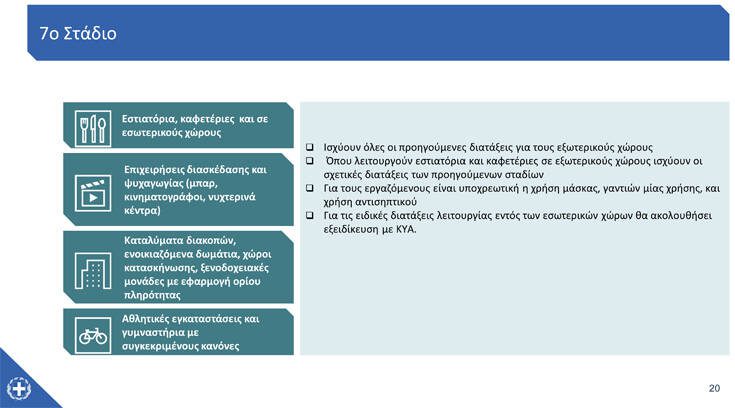 7ο Στάδιο

Εστιατόρια, καφετέριες και σε εσωτερικούς χώρους

Επιχειρήσεις διασκέδασης και ψυχαγωγίας (μπαρ, κινηματογράφοι, νυχτερινά κέντρα)

Καταλύματα διακοπών, ενοικιαζόμενα δωμάτια, χώροι κατασκήνωσης, ξενοδοχειακές μονάδες με εφαρμογή ορίου πληρότητας

Αθλητικές εγκαταστάσεις και γυμναστήρια με συγκεκριμένους κανόνες

❑ Ισχύουν όλες οι προηγούμενες διατάξεις για τους εξωτερικούς χώρους
❑ Όπου λειτουργούν εστιατόρια και καφετέριες σε εξωτερικούς χώρους ισχύουν οι σχετικές διατάξεις των προηγούμενων σταδίων
❑ Για τους εργαζόμενους είναι υποχρεωτική η χρήση μάσκας, γαντιών μίας χρήσης, και χρήση αντισηπτικού
❑ Για τις ειδικές διατάξεις λειτουργίας εντός των εσωτερικών χώρων θα ακολουθήσει εξειδίκευση με ΚΥΑ.

20